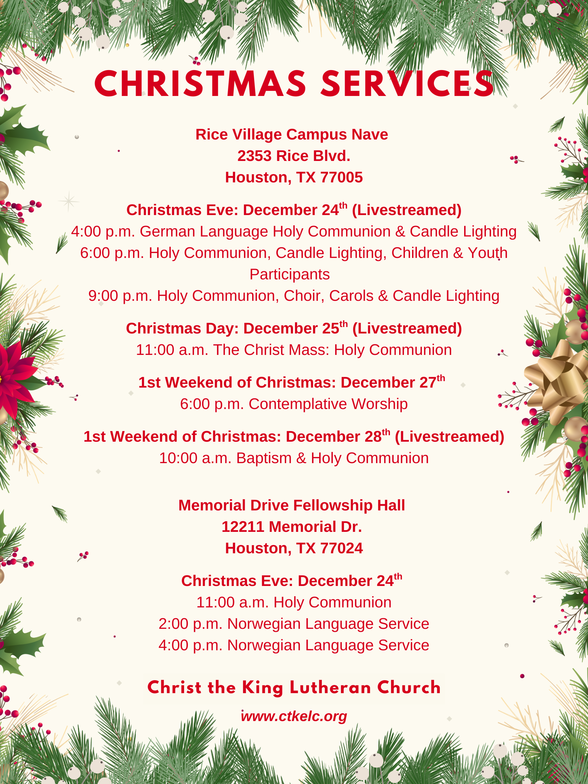 CHRISTMAS SERVICES

Rice Village Campus Nave
2353 Rice Blvd.
Houston, TX 77005

Christmas Eve: December 24$^{th}$ (Livestreamed)
4:00 p.m. German Language Holy Communion & Candle Lighting
6:00 p.m. Holy Communion, Candle Lighting, Children & Youth Participants
9:00 p.m. Holy Communion, Choir, Carols & Candle Lighting

Christmas Day: December 25$^{th}$ (Livestreamed)
11:00 a.m. The Christ Mass: Holy Communion

1st Weekend of Christmas: December 27$^{th}$
6:00 p.m. Contemplative Worship

1st Weekend of Christmas: December 28$^{th}$ (Livestreamed)
10:00 a.m. Baptism & Holy Communion

Memorial Drive Fellowship Hall
12211 Memorial Dr.
Houston, TX 77024

Christmas Eve: December 24$^{th}$
11:00 a.m. Holy Communion
2:00 p.m. Norwegian Language Service
4:00 p.m. Norwegian Language Service

Christ the King Lutheran Church
www.ctkelc.org